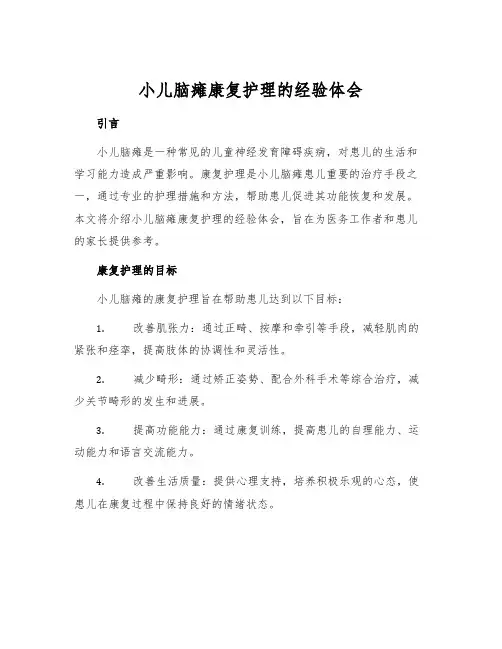 小儿脑瘫康复护理的经验体会

引言

小儿脑瘫是一种常见的儿童神经发育障碍疾病，对患儿的生活和学习能力造成严重影响。康复护理是小儿脑瘫患儿重要的治疗手段之一，通过专业的护理措施和方法，帮助患儿促进其功能恢复和发展。本文将介绍小儿脑瘫康复护理的经验体会，旨在为医务工作者和患儿的家长提供参考。

康复护理的目标

小儿脑瘫的康复护理旨在帮助患儿达到以下目标：

1. 改善肌张力：通过正畸、按摩和牵引等手段，减轻肌肉的紧张和痉挛，提高肢体的协调性和灵活性。

2. 减少畸形：通过矫正姿势、配合外科手术等综合治疗，减少关节畸形的发生和进展。

3. 提高功能能力：通过康复训练，提高患儿的自理能力、运动能力和语言交流能力。

4. 改善生活质量：提供心理支持，培养积极乐观的心态，使患儿在康复过程中保持良好的情绪状态。